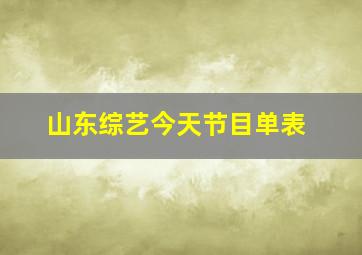 山东综艺今天节目单表